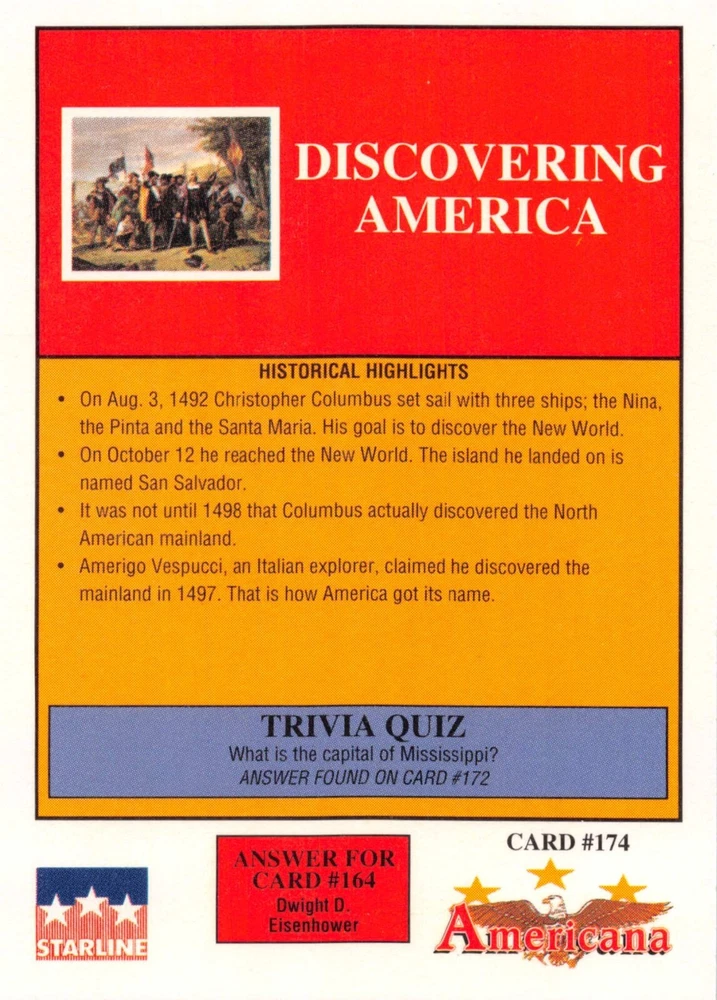 DISCOVERING AMERICA

HISTORICAL HIGHLIGHTS

• On Aug. 3, 1492 Christopher Columbus set sail with three ships; the Nina, the Pinta and the Santa Maria. His goal is to discover the New World.
• On October 12 he reached the New World. The island he landed on is named San Salvador.
• It was not until 1498 that Columbus actually discovered the North American mainland.
• Amerigo Vespucci, an Italian explorer, claimed he discovered the mainland in 1497. That is how America got its name.

TRIVIA QUIZ
What is the capital of Mississippi?
ANSWER FOUND ON CARD #172

STARLINE

ANSWER FOR CARD #164
Dwight D. Eisenhower

CARD #174

Americana